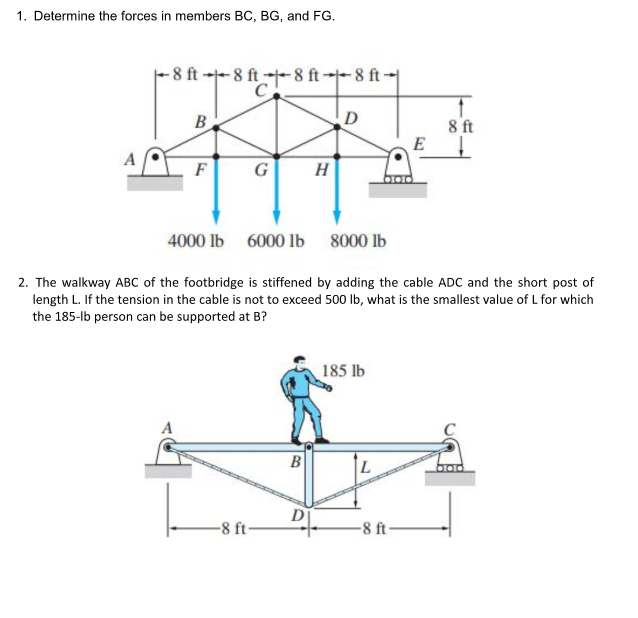 1. Determine the forces in members BC, BG, and FG.

8 ft 8 ft 8 ft 8 ft
C
B
D
8 ft
E
A
F
G
H

4000 lb 6000 lb 8000 lb

2. The walkway ABC of the footbridge is stiffened by adding the cable ADC and the short post of length L. If the tension in the cable is not to exceed 500 lb, what is the smallest value of L for which the 185-lb person can be supported at B?

185 lb
A
C
B
L
D
8 ft
8 ft